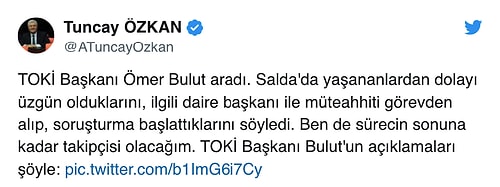 Tuncay ÖZKAN
@ATuncayOzkan

TOKİ Başkanı Ömer Bulut aradı. Salda'da yaşananlardan dolayı üzgün olduklarını, ilgili daire başkanı ile müteahhiti görevden alıp, soruşturma başlattıklarını söyledi. Ben de sürecin sonuna kadar takipçisi olacağım. TOKİ Başkanı Bulut'un açıklamaları şöyle: pic.twitter.com/b1ImG6i7Cy